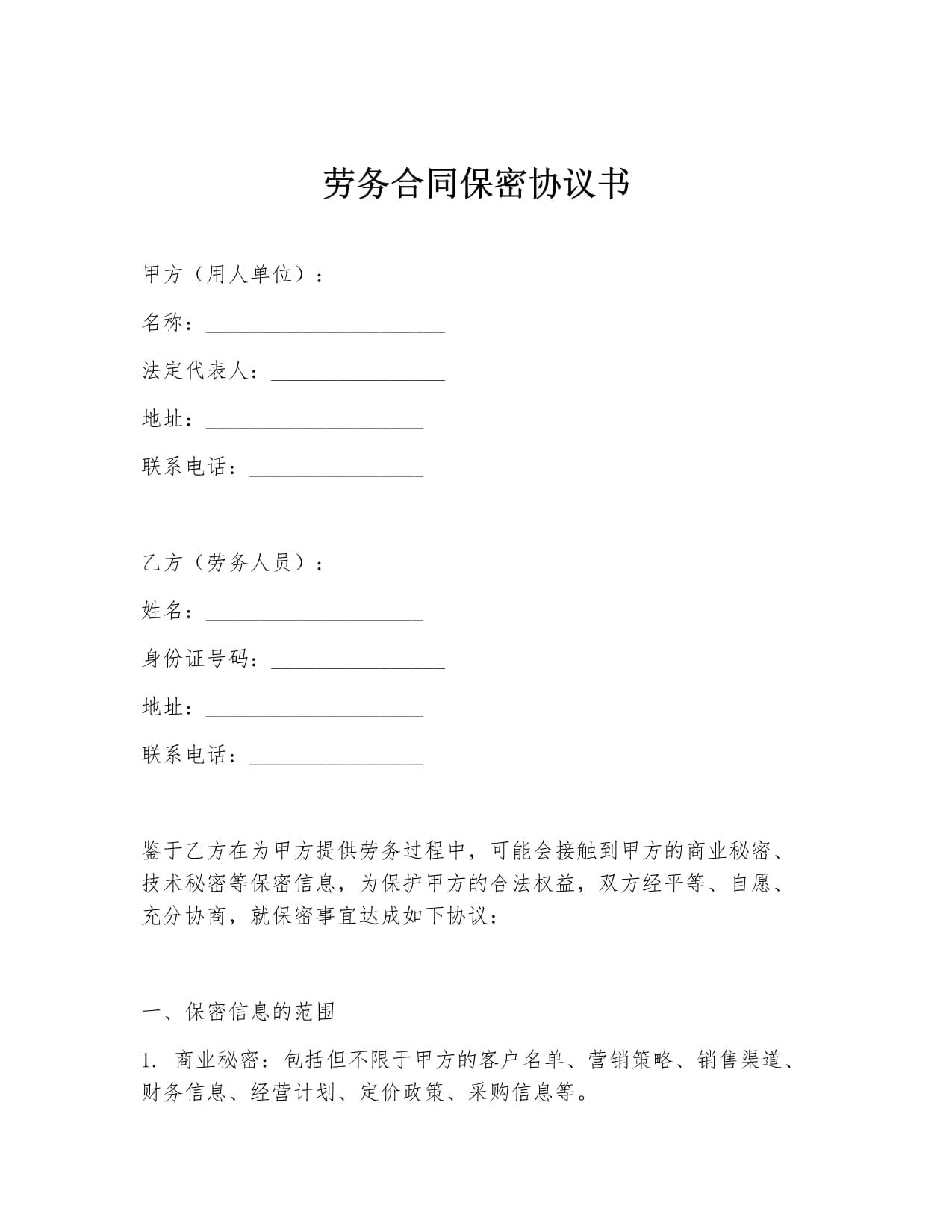 劳务合同保密协议书

甲方（用人单位）：

名称：______________________

法定代表人：________________

地址：____________________

联系电话：________________

乙方（劳务人员）：

姓名：____________________

身份证号码：________________

地址：____________________

联系电话：________________

鉴于乙方在为甲方提供劳务过程中，可能会接触到甲方的商业秘密、技术秘密等保密信息，为保护甲方的合法权益，双方经平等、自愿、充分协商，就保密事宜达成如下协议：

一、保密信息的范围

1. 商业秘密：包括但不限于甲方的客户名单、营销策略、销售渠道、财务信息、经营计划、定价政策、采购信息等。